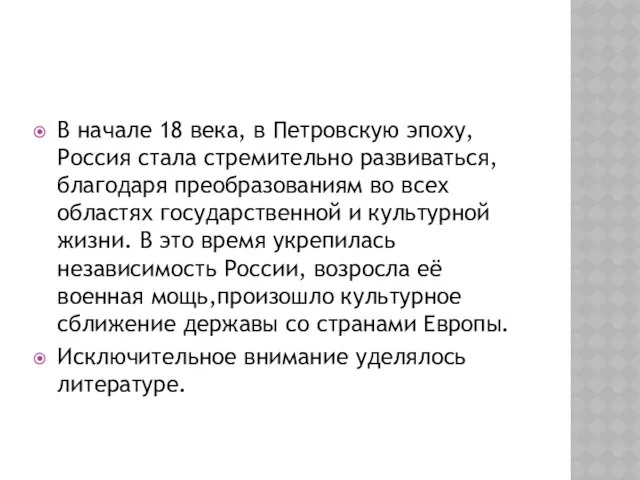 В начале 18 века, в Петровскую эпоху, Россия стала стремительно развиваться, благодаря преобразованиям во всех областях государственной и культурной жизни. В это время укрепилась независимость России, возросла её военная мощь,произошло культурное сближение державы со странами Европы.

Исключительное внимание уделялось литературе.